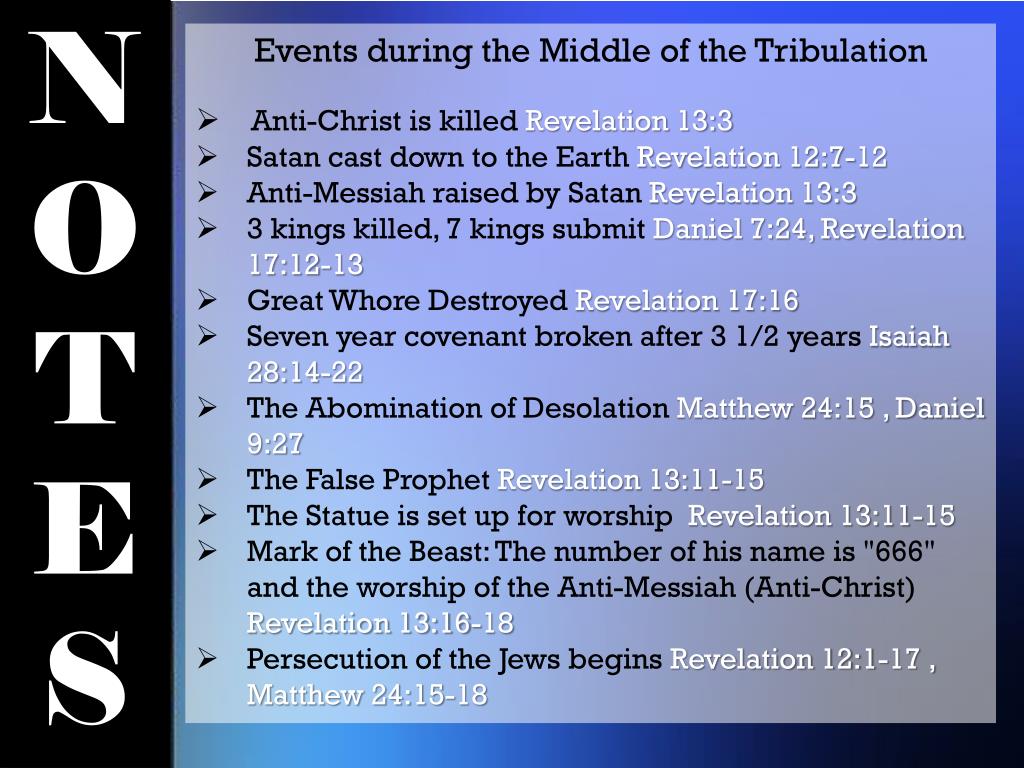 N
O
T
E
S

Events during the Middle of the Tribulation

➢ Anti-Christ is killed Revelation 13:3
➢ Satan cast down to the Earth Revelation 12:7-12
➢ Anti-Messiah raised by Satan Revelation 13:3
➢ 3 kings killed, 7 kings submit Daniel 7:24, Revelation 17:12-13
➢ Great Whore Destroyed Revelation 17:16
➢ Seven year covenant broken after 3 1/2 years Isaiah 28:14-22
➢ The Abomination of Desolation Matthew 24:15 , Daniel 9:27
➢ The False Prophet Revelation 13:11-15
➢ The Statue is set up for worship Revelation 13:11-15
➢ Mark of the Beast: The number of his name is "666" and the worship of the Anti-Messiah (Anti-Christ) Revelation 13:16-18
➢ Persecution of the Jews begins Revelation 12:1-17 , Matthew 24:15-18